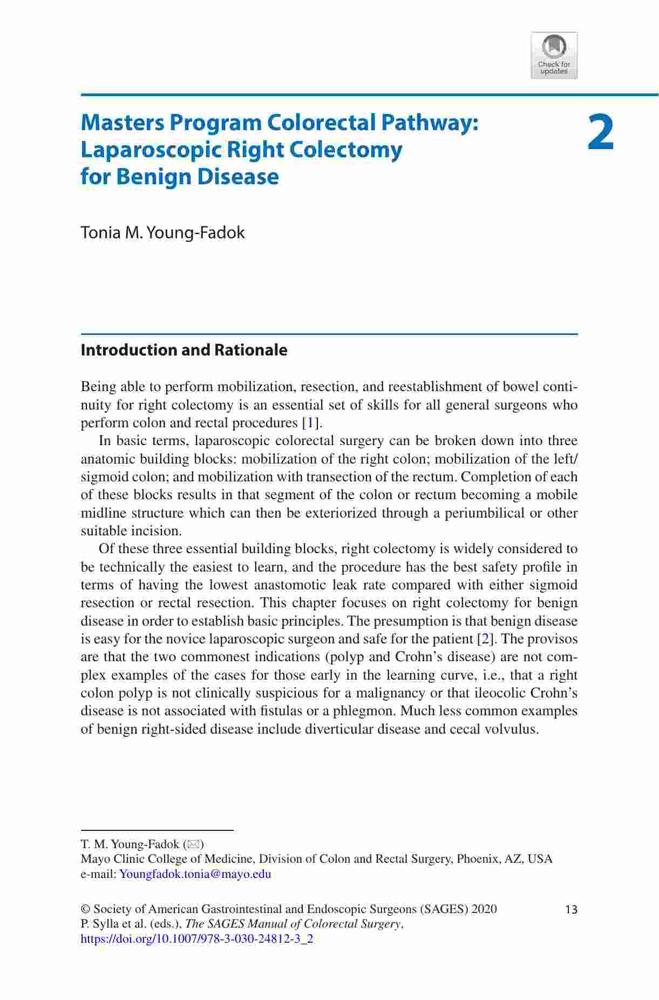 Check for updates

Masters Program Colorectal Pathway: Laparoscopic Right Colectomy for Benign Disease

2

Tonia M. Young-Fadok

Introduction and Rationale

Being able to perform mobilization, resection, and reestablishment of bowel continuity for right colectomy is an essential set of skills for all general surgeons who perform colon and rectal procedures [1].

In basic terms, laparoscopic colorectal surgery can be broken down into three anatomic building blocks: mobilization of the right colon; mobilization of the left/sigmoid colon; and mobilization with transection of the rectum. Completion of each of these blocks results in that segment of the colon or rectum becoming a mobile midline structure which can then be exteriorized through a periumbilical or other suitable incision.

Of these three essential building blocks, right colectomy is widely considered to be technically the easiest to learn, and the procedure has the best safety profile in terms of having the lowest anastomotic leak rate compared with either sigmoid resection or rectal resection. This chapter focuses on right colectomy for benign disease in order to establish basic principles. The presumption is that benign disease is easy for the novice laparoscopic surgeon and safe for the patient [2]. The provisos are that the two commonest indications (polyp and Crohn's disease) are not complex examples of the cases for those early in the learning curve, i.e., that a right colon polyp is not clinically suspicious for a malignancy or that ileocolic Crohn's disease is not associated with fistulas or a phlegmon. Much less common examples of benign right-sided disease include diverticular disease and cecal volvulus.

T. M. Young-Fadok (✉)
Mayo Clinic College of Medicine, Division of Colon and Rectal Surgery, Phoenix, AZ, USA
e-mail: Youngfadok.tonia@mayo.edu

© Society of American Gastrointestinal and Endoscopic Surgeons (SAGES) 2020
P. Sylla et al. (eds.), The SAGES Manual of Colorectal Surgery,
https://doi.org/10.1007/978-3-030-24812-3_2

13